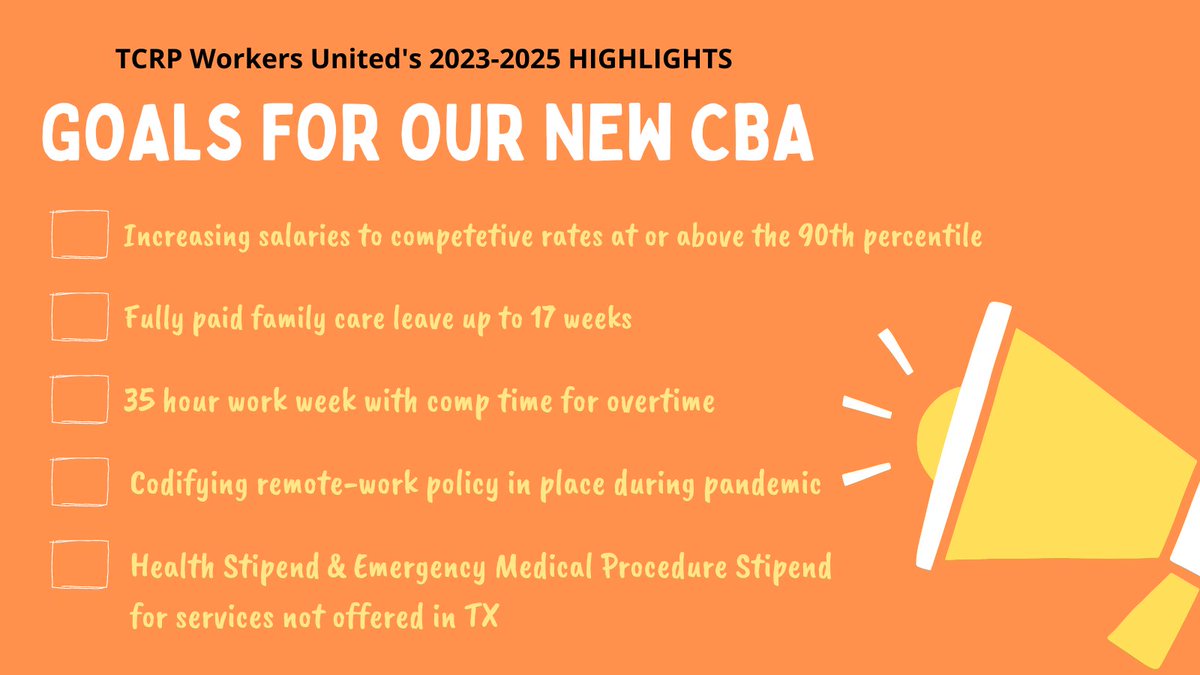 TCRP Workers United's 2023-2025 HIGHLIGHTS

GOALS FOR OUR NEW CBA

Increasing salaries to competetive rates at or above the 90th percentile

Fully paid family care leave up to 17 weeks

35 hour work week with comp time for overtime

Codifying remote-work policy in place during pandemic

Health Stipend & Emergency Medical Procedure Stipend for services not offered in TX